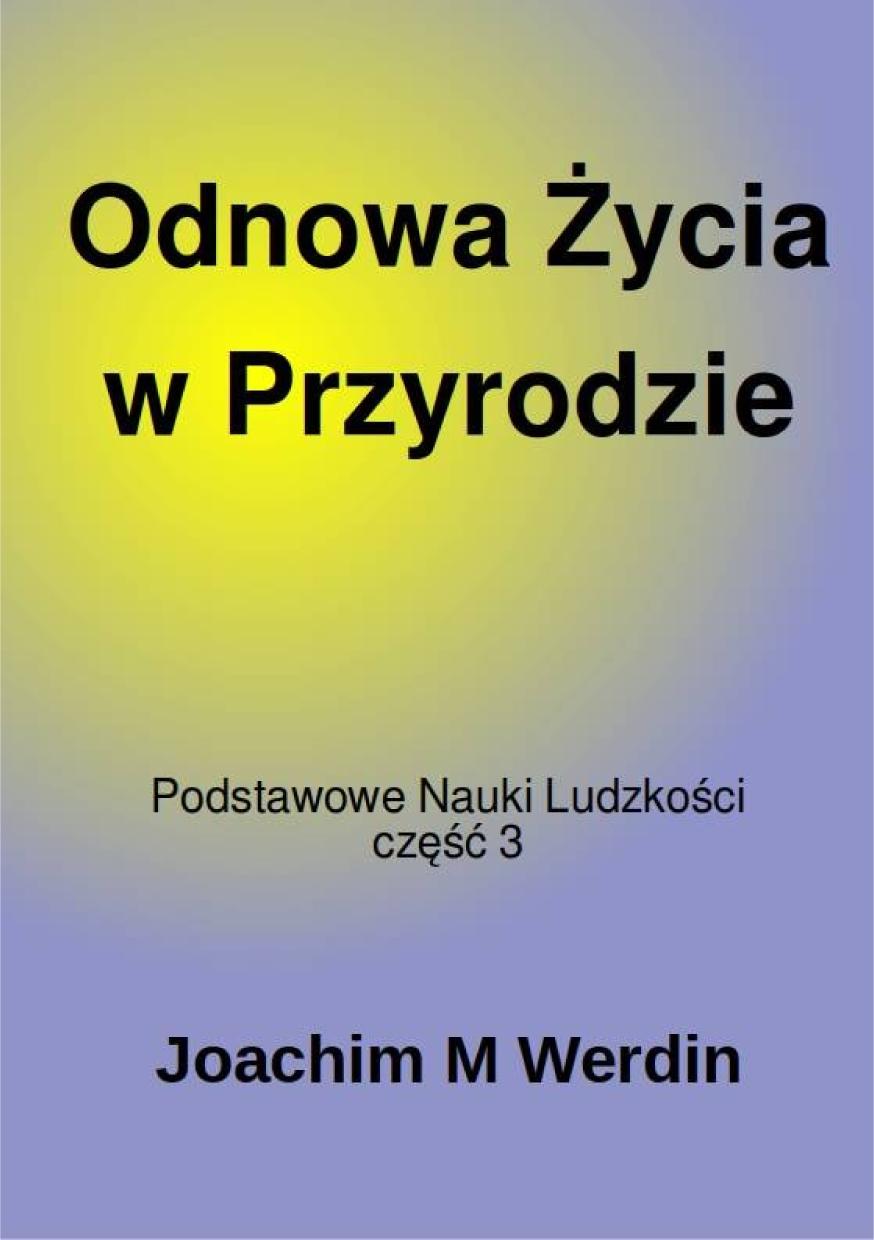 Odnowa Życia w Przyrodzie

Podstawowe Nauki Ludzkości
część 3

Joachim M Werdin